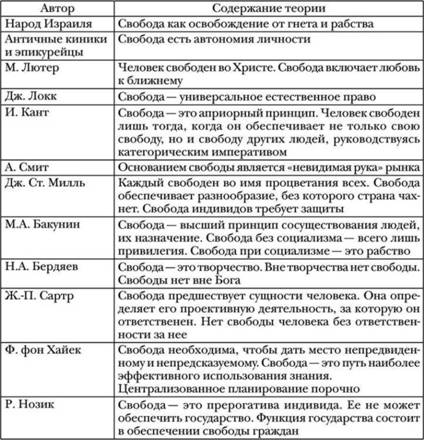 | Автор | Содержание теории |
|---|---|
| Народ Израиля | Свобода как освобождение от гнета и рабства |
| Античные киники и эпикурейцы | Свобода есть автономия личности |
| М. Лютер | Человек свободен во Христе. Свобода включает любовь к ближнему |
| Дж. Локк | Свобода — универсальное естественное право |
| И. Кант | Свобода — это априорный принцип. Человек свободен лишь тогда, когда он обеспечивает не только свою свободу, но и свободу других людей, руководствуясь категорическим императивом |
| А. Смит | Основанием свободы является «невидимая рука» рынка |
| Дж. Ст. Милль | Каждый свободен во имя процветания всех. Свобода обеспечивает разнообразие, без которого страна чахнет. Свобода индивидов требует защиты |
| М.А. Бакунин | Свобода — высший принцип сосуществования людей, их назначение. Свобода без социализма — всего лишь привилегия. Свобода при социализме — это рабство |
| Н.А. Бердяев | Свобода — это творчество. Вне творчества нет свободы. Свободы нет вне Бога |
| Ж.-П. Сартр | Свобода предшествует сущности человека. Она определяет его проективную деятельность, за которую он ответственен. Нет свободы человека без ответственности за нее |
| Ф. фон Хайек | Свобода необходима, чтобы дать место непредвиденному и непредсказуемому. Свобода — это путь наиболее эффективного использования знания. Централизованное планирование порочно |
| Р. Нозик | Свобода — это прерогатива индивида. Ее не может обеспечить государство. Функция государства состоит в обеспечении свободы граждан |